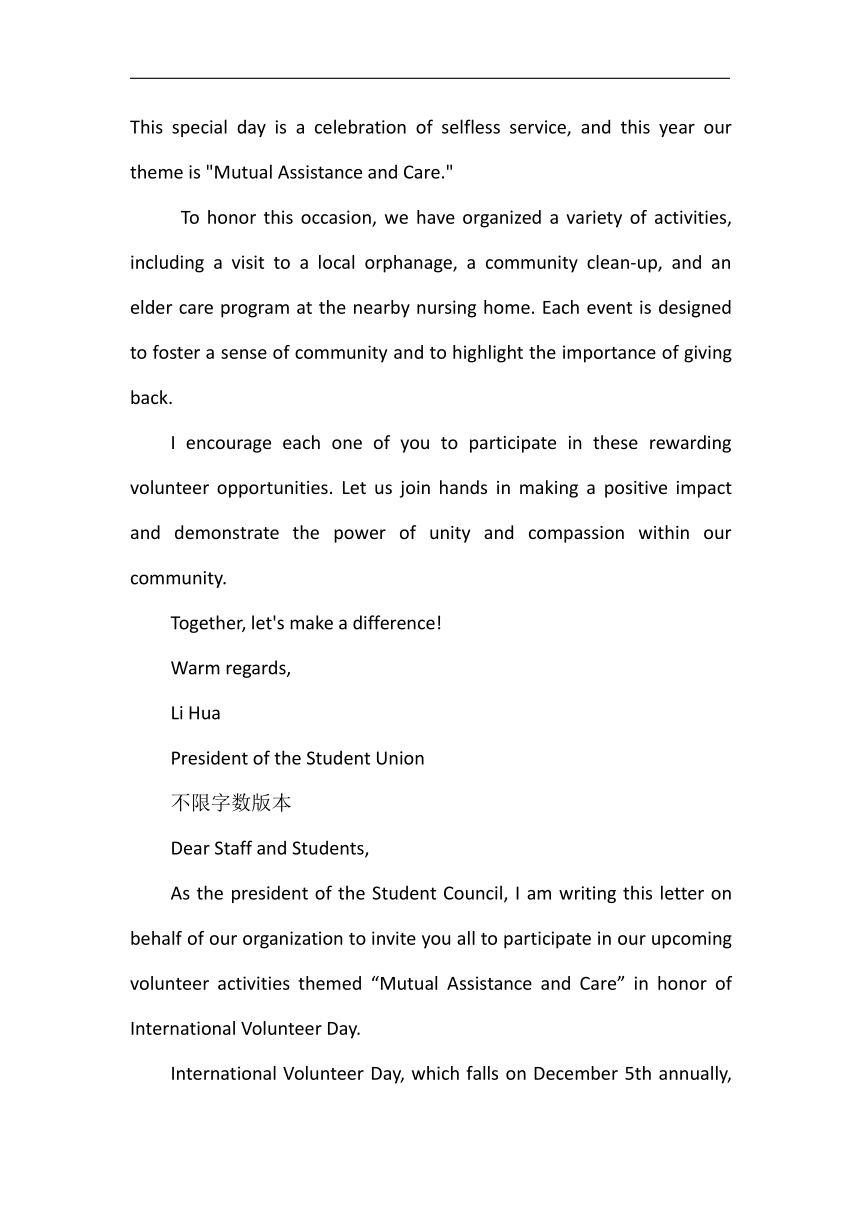 This special day is a celebration of selfless service, and this year our theme is "Mutual Assistance and Care."

To honor this occasion, we have organized a variety of activities, including a visit to a local orphanage, a community clean-up, and an elder care program at the nearby nursing home. Each event is designed to foster a sense of community and to highlight the importance of giving back.

I encourage each one of you to participate in these rewarding volunteer opportunities. Let us join hands in making a positive impact and demonstrate the power of unity and compassion within our community.

Together, let's make a difference!

Warm regards,

Li Hua

President of the Student Union

不限字数版本

Dear Staff and Students,

As the president of the Student Council, I am writing this letter on behalf of our organization to invite you all to participate in our upcoming volunteer activities themed “Mutual Assistance and Care” in honor of International Volunteer Day.

International Volunteer Day, which falls on December 5th annually,